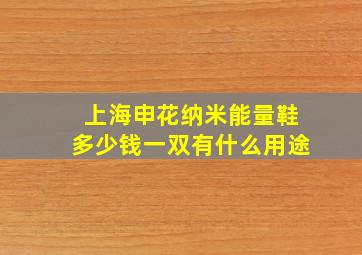 上海申花纳米能量鞋
多少钱一双有什么用途